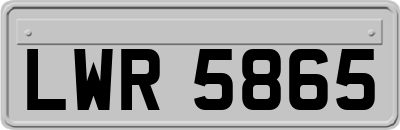 LWR 5865